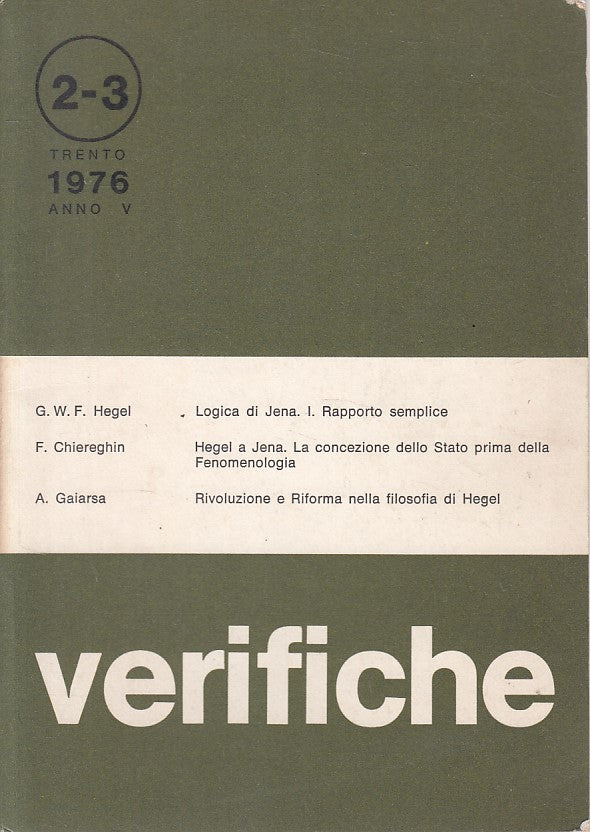 2-3

TRENTO
1976
ANNO V

| | |
|---|---|
| G. W. F. Hegel | Logica di Jena. I. Rapporto semplice |
| F. Chiereghin | Hegel a Jena. La concezione dello Stato prima della Fenomenologia |
| A. Gaiarsa | Rivoluzione e Riforma nella filosofia di Hegel |

verifiche